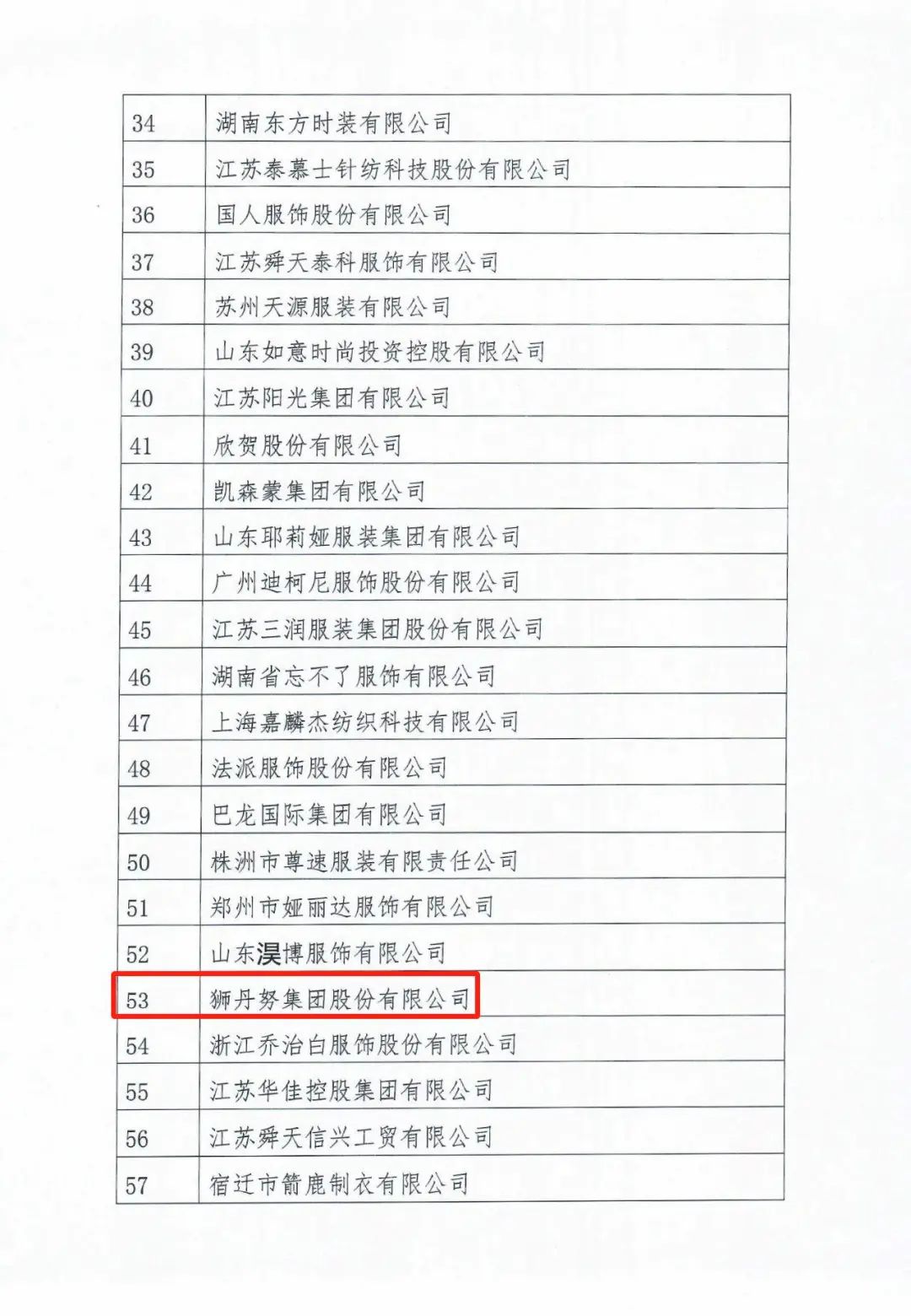 | 34 | 湖南东方时装有限公司 |
|---|---|
| 35 | 江苏泰慕士针纺科技股份有限公司 |
| 36 | 国人服饰股份有限公司 |
| 37 | 江苏舜天泰科服饰有限公司 |
| 38 | 苏州天源服装有限公司 |
| 39 | 山东如意时尚投资控股有限公司 |
| 40 | 江苏阳光集团有限公司 |
| 41 | 欣贺股份有限公司 |
| 42 | 凯森蒙集团有限公司 |
| 43 | 山东耶莉娅服装集团有限公司 |
| 44 | 广州迪柯尼服饰股份有限公司 |
| 45 | 江苏三润服装集团股份有限公司 |
| 46 | 湖南省忘不了服饰有限公司 |
| 47 | 上海嘉麟杰纺织科技有限公司 |
| 48 | 法派服饰股份有限公司 |
| 49 | 巴龙国际集团有限公司 |
| 50 | 株洲市尊速服装有限责任公司 |
| 51 | 郑州市娅丽达服饰有限公司 |
| 52 | 山东淏博服饰有限公司 |
| 53 | 狮丹努集团股份有限公司 |
| 54 | 浙江乔治白服饰股份有限公司 |
| 55 | 江苏华佳控股集团有限公司 |
| 56 | 江苏舜天信兴工贸有限公司 |
| 57 | 宿迁市箭鹿制衣有限公司 |